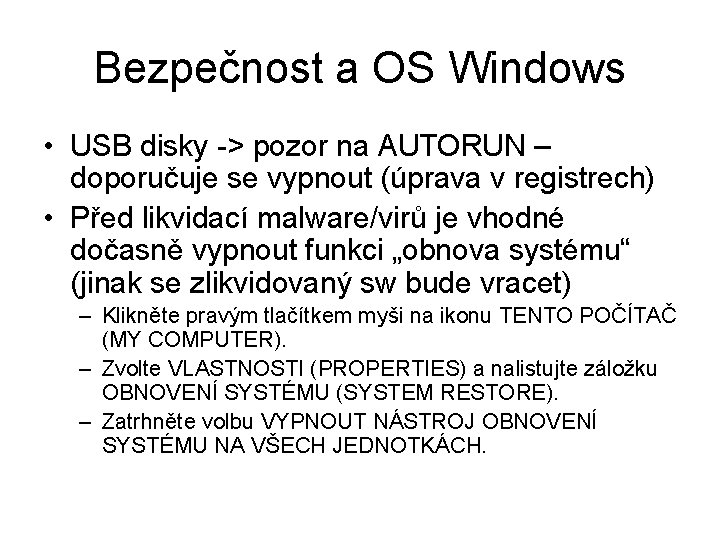 Bezpečnost a OS Windows

• USB disky -> pozor na AUTORUN – doporučuje se vypnout (úprava v registrech)

• Před likvidací malware/virů je vhodné dočasně vypnout funkci „obnova systému“ (jinak se zlikvidovaný sw bude vracet)

– Klikněte pravým tlačítkem myši na ikonu TENTO POČÍTAČ (MY COMPUTER).

– Zvolte VLASTNOSTI (PROPERTIES) a nalistujte záložku OBNOVENÍ SYSTÉMU (SYSTEM RESTORE).

– Zatrhněte volbu VYPNOUT NÁSTROJ OBNOVENÍ SYSTÉMU NA VŠECH JEDNOTKÁCH.